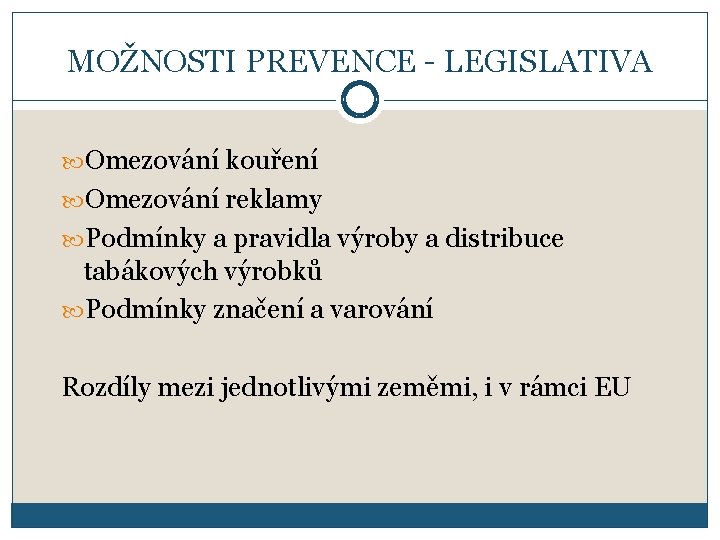 MOŽNOSTI PREVENCE - LEGISLATIVA

Omezování kouření

Omezování reklamy

Podmínky a pravidla výroby a distribuce tabákových výrobků

Podmínky značení a varování

Rozdíly mezi jednotlivými zeměmi, i v rámci EU